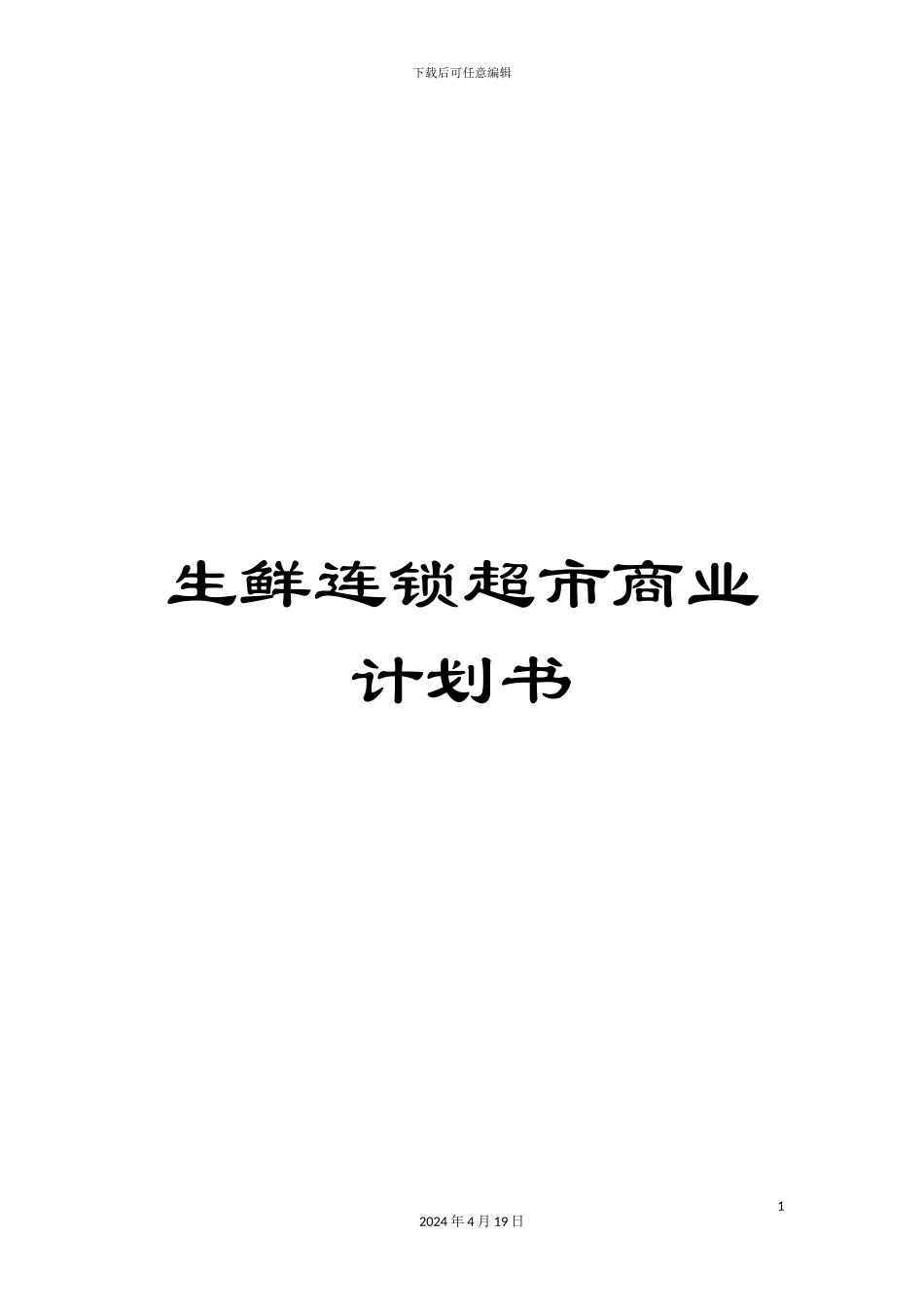 下载后可任意编辑

生鲜连锁超市商业计划书

1

2024 年 4 月 19 日